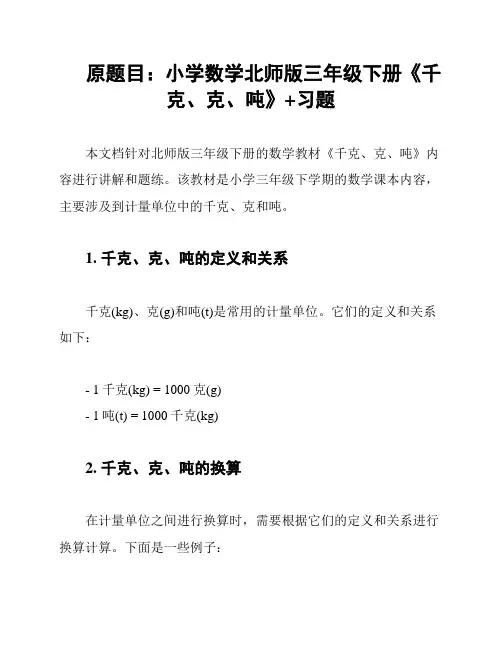 原题目：小学数学北师版三年级下册《千克、克、吨》+习题

本文档针对北师版三年级下册的数学教材《千克、克、吨》内容进行讲解和题练。该教材是小学三年级下学期的数学课本内容，主要涉及到计量单位中的千克、克和吨。

1. 千克、克、吨的定义和关系

千克(kg)、克(g)和吨(t)是常用的计量单位。它们的定义和关系如下：

- 1 千克(kg) = 1000 克(g)
- 1 吨(t) = 1000 千克(kg)

2. 千克、克、吨的换算

在计量单位之间进行换算时，需要根据它们的定义和关系进行换算计算。下面是一些例子：